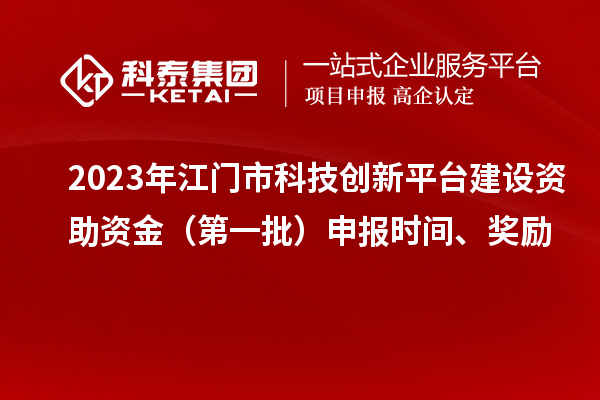 科泰集团
KETAI

一站式企业服务平台
项目申报 高企认定

2023年江门市科技创新平台建设资助资金（第一批）申报时间、奖励